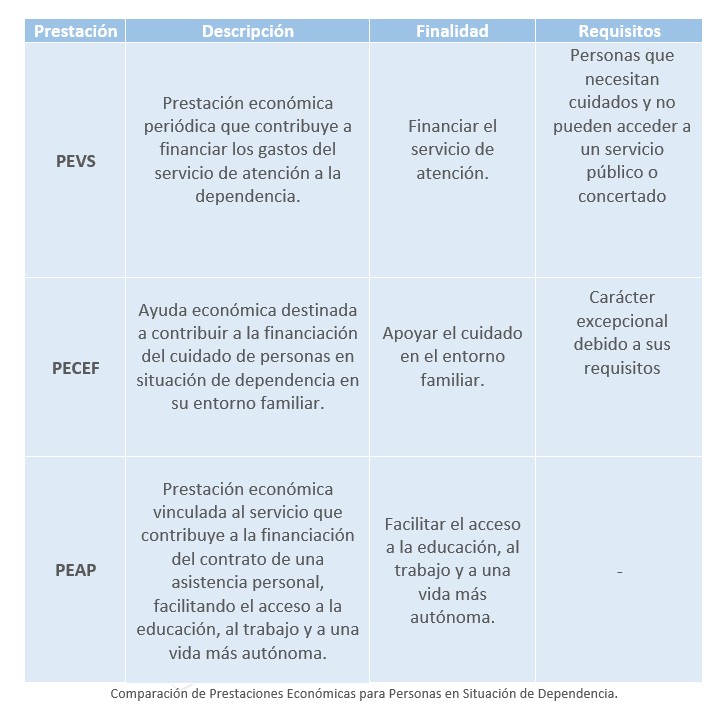 | Prestación | Descripción | Finalidad | Requisitos |
|---|---|---|---|
| PEVS | Prestación económica periódica que contribuye a financiar los gastos del servicio de atención a la dependencia. | Financiar el servicio de atención. | Personas que necesitan cuidados y no pueden acceder a un servicio público o concertado |
| PECEF | Ayuda económica destinada a contribuir a la financiación del cuidado de personas en situación de dependencia en su entorno familiar. | Apoyar el cuidado en el entorno familiar. | Carácter excepcional debido a sus requisitos |
| PEAP | Prestación económica vinculada al servicio que contribuye a la financiación del contrato de una asistencia personal, facilitando el acceso a la educación, al trabajo y a una vida más autónoma. | Facilitar el acceso a la educación, al trabajo y a una vida más autónoma. | - |

Comparación de Prestaciones Económicas para Personas en Situación de Dependencia.